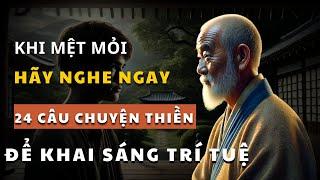 KHI MỆT MỎI

HÃY NGHE NGAY

24 CÂU CHUYỆN THIỀN

ĐỂ KHAI SÁNG TRÍ TUỆ